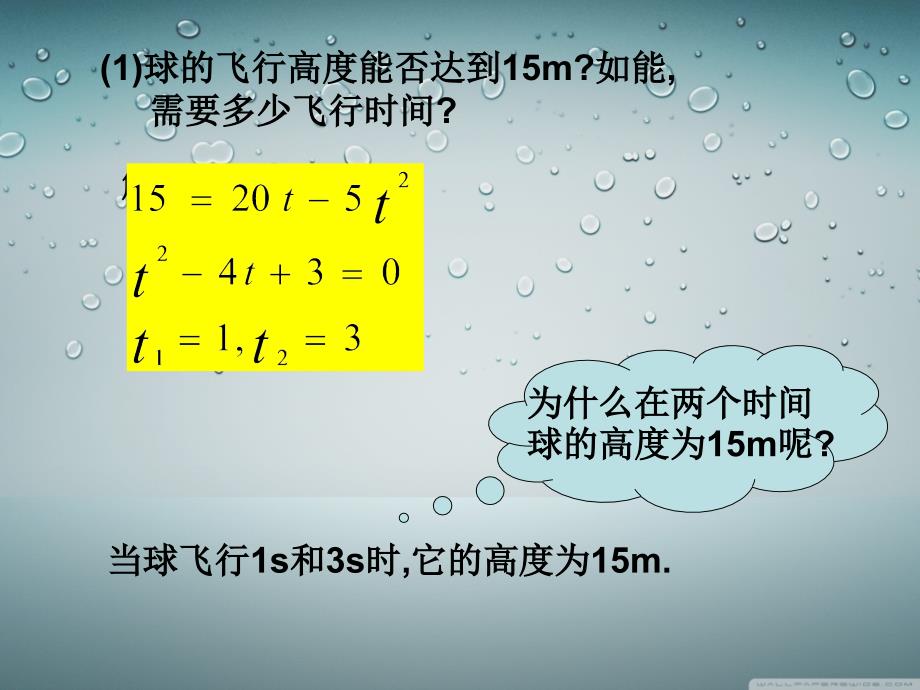 (1)球的飞行高度能否达到15m?如能,需要多少飞行时间?

$15 = 20t - 5t^2$

$t^2 - 4t + 3 = 0$

$t_1 = 1, t_2 = 3$

为什么在两个时间球的高度为15m呢?

当球飞行1s和3s时,它的高度为15m.

WALLPAPERSWIDE.COM